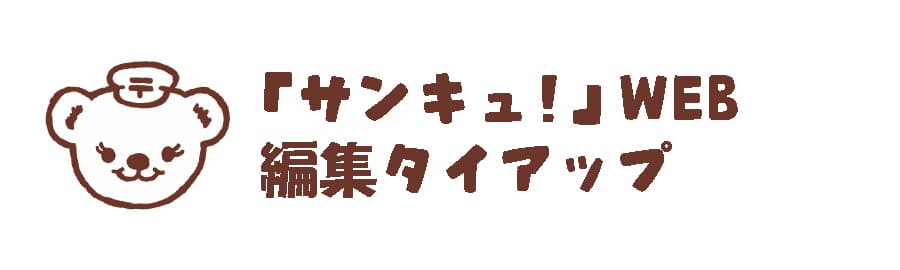 〒

「サンキュ!」WEB
編集タイアップ